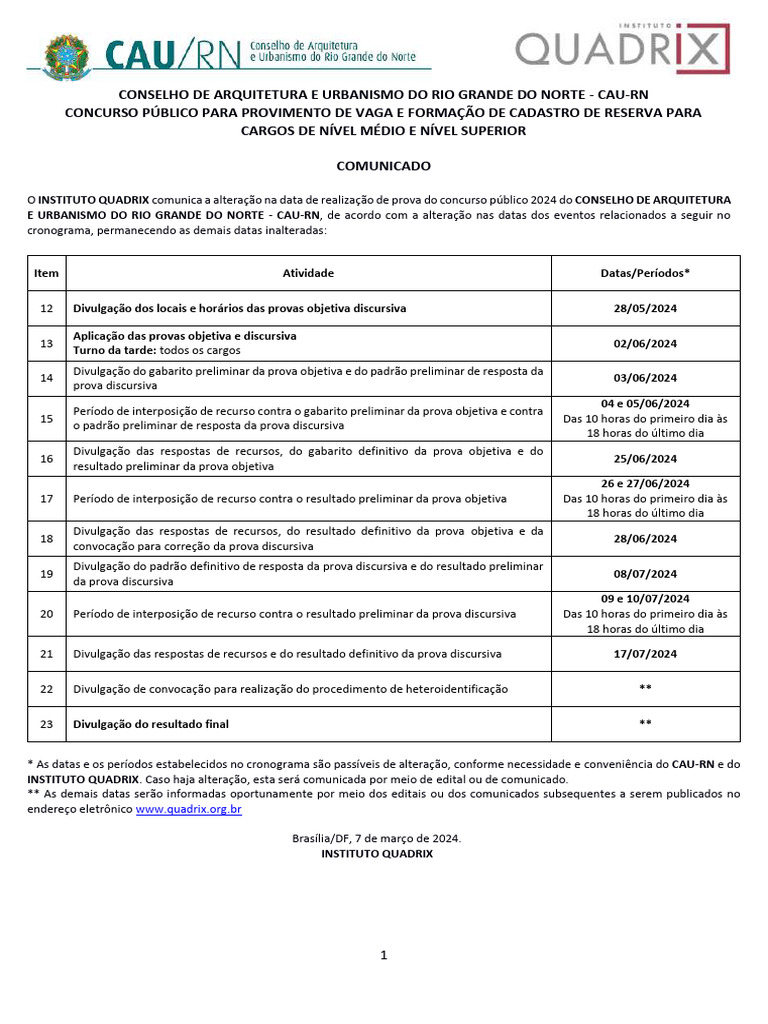 CAU/RN Conselho de Arquitetura e Urbanismo do Rio Grande do Norte

INSTITUTO QUADRIX

CONSELHO DE ARQUITETURA E URBANISMO DO RIO GRANDE DO NORTE - CAU-RN
CONCURSO PÚBLICO PARA PROVIMENTO DE VAGA E FORMAÇÃO DE CADASTRO DE RESERVA PARA CARGOS DE NÍVEL MÉDIO E NÍVEL SUPERIOR

COMUNICADO

O INSTITUTO QUADRIX comunica a alteração na data de realização de prova do concurso público 2024 do CONSELHO DE ARQUITETURA E URBANISMO DO RIO GRANDE DO NORTE - CAU-RN, de acordo com a alteração nas datas dos eventos relacionados a seguir no cronograma, permanecendo as demais datas inalteradas:

| Item | Atividade | Datas/Períodos* |
|---|---|---|
| 12 | Divulgação dos locais e horários das provas objetiva discursiva | 28/05/2024 |
| 13 | Aplicação das provas objetiva e discursiva Turno da tarde: todos os cargos | 02/06/2024 |
| 14 | Divulgação do gabarito preliminar da prova objetiva e do padrão preliminar de resposta da prova discursiva | 03/06/2024 |
| 15 | Período de interposição de recurso contra o gabarito preliminar da prova objetiva e contra o padrão preliminar de resposta da prova discursiva | 04 e 05/06/2024 Das 10 horas do primeiro dia às 18 horas do último dia |
| 16 | Divulgação das respostas de recursos, do gabarito definitivo da prova objetiva e do resultado preliminar da prova objetiva | 25/06/2024 |
| 17 | Período de interposição de recurso contra o resultado preliminar da prova objetiva | 26 e 27/06/2024 Das 10 horas do primeiro dia às 18 horas do último dia |
| 18 | Divulgação das respostas de recursos, do resultado definitivo da prova objetiva e da convocação para correção da prova discursiva | 28/06/2024 |
| 19 | Divulgação do padrão definitivo de resposta da prova discursiva e do resultado preliminar da prova discursiva | 08/07/2024 |
| 20 | Período de interposição de recurso contra o resultado preliminar da prova discursiva | 09 e 10/07/2024 Das 10 horas do primeiro dia às 18 horas do último dia |
| 21 | Divulgação das respostas de recursos e do resultado definitivo da prova discursiva | 17/07/2024 |
| 22 | Divulgação de convocação para realização do procedimento de heteroidentificação | ** |
| 23 | Divulgação do resultado final | ** |

* As datas e os períodos estabelecidos no cronograma são passíveis de alteração, conforme necessidade e conveniência do CAU-RN e do INSTITUTO QUADRIX. Caso haja alteração, esta será comunicada por meio de edital ou de comunicado.
** As demais datas serão informadas oportunamente por meio dos editais ou dos comunicados subsequentes a serem publicados no endereço eletrônico www.quadrix.org.br

Brasília/DF, 7 de março de 2024.
INSTITUTO QUADRIX

1